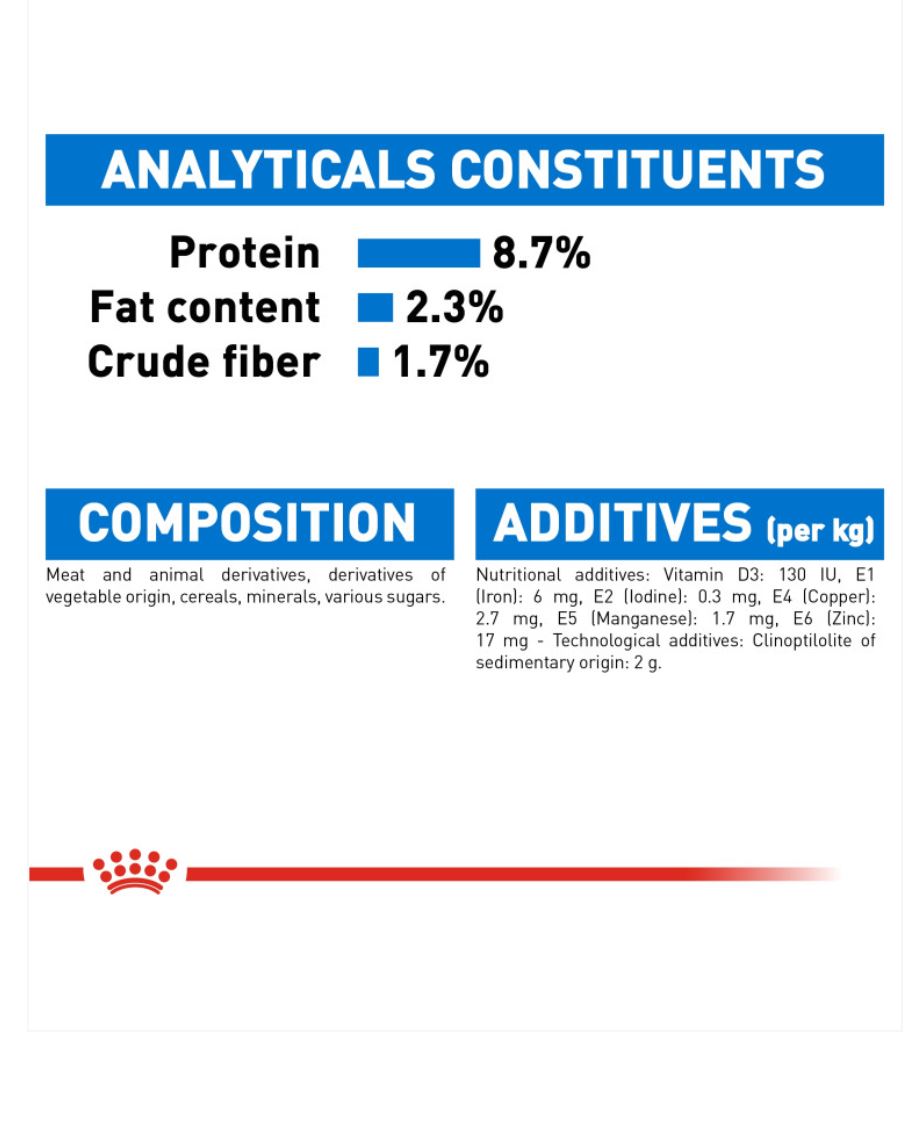 ANALYTICALS CONSTITUENTS

Protein 8.7%
Fat content 2.3%
Crude fiber 1.7%

COMPOSITION

Meat and animal derivatives, derivatives of vegetable origin, cereals, minerals, various sugars.

ADDITIVES (per kg)

Nutritional additives: Vitamin D3: 130 IU, E1 (Iron): 6 mg, E2 (Iodine): 0.3 mg, E4 (Copper): 2.7 mg, E5 (Manganese): 1.7 mg, E6 (Zinc): 17 mg - Technological additives: Clinoptilolite of sedimentary origin: 2 g.